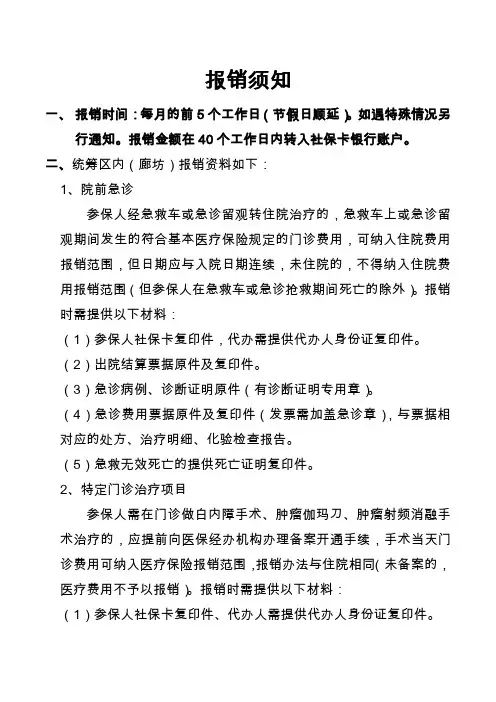 报销须知

一、 报销时间：每月的前 5 个工作日（节假日顺延）。如遇特殊情况另行通知。报销金额在 40 个工作日内转入社保卡银行账户。

二、统筹区内（廊坊）报销资料如下：

1、院前急诊

参保人经急救车或急诊留观转住院治疗的，急救车上或急诊留观期间发生的符合基本医疗保险规定的门诊费用，可纳入住院费用报销范围，但日期应与入院日期连续，未住院的，不得纳入住院费用报销范围（但参保人在急救车或急诊抢救期间死亡的除外）。报销时需提供以下材料：

（1）参保人社保卡复印件，代办需提供代办人身份证复印件。

（2）出院结算票据原件及复印件。

（3）急诊病例、诊断证明原件（有诊断证明专用章）。

（4）急诊费用票据原件及复印件（发票需加盖急诊章），与票据相对应的处方、治疗明细、化验检查报告。

（5）急救无效死亡的提供死亡证明复印件。

2、特定门诊治疗项目

参保人需在门诊做白内障手术、肿瘤伽玛刀、肿瘤射频消融手术治疗的，应提前向医保经办机构办理备案开通手续，手术当天门诊费用可纳入医疗保险报销范围，报销办法与住院相同（未备案的，医疗费用不予以报销）。报销时需提供以下材料：

（1）参保人社保卡复印件、代办人需提供代办人身份证复印件。